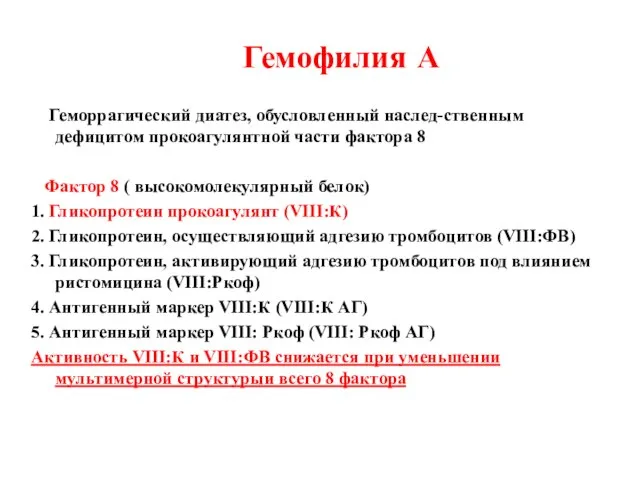 Гемофилия А

Геморрагический диатез, обусловленный наслед-ственным дефицитом прокоагулянтной части фактора 8

Фактор 8 ( высокомолекулярный белок)
1. Гликопротеин прокоагулянт (VIII:К)
2. Гликопротеин, осуществляющий адгезию тромбоцитов (VIII:ФВ)
3. Гликопротеин, активирующий адгезию тромбоцитов под влиянием ристомицина (VIII:Ркоф)
4. Антигенный маркер VIII:К (VIII:К АГ)
5. Антигенный маркер VIII: Ркоф (VIII: Ркоф АГ)
Активность VIII:К и VIII:ФВ снижается при уменьшении мультимерной структурыи всего 8 фактора